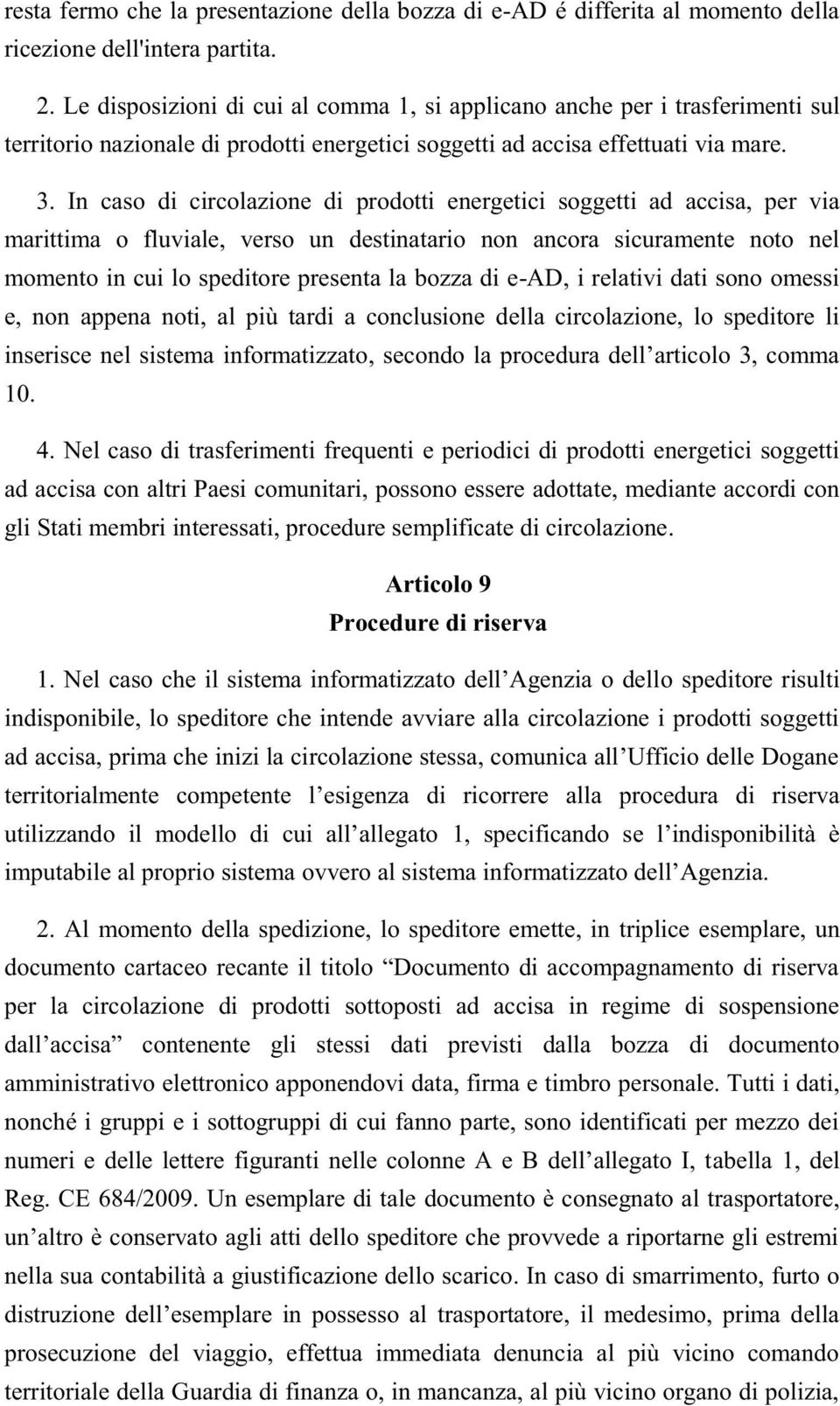 resta fermo che la presentazione della bozza di e-AD é differita al momento della ricezione dell'intera partita.

2. Le disposizioni di cui al comma 1, si applicano anche per i trasferimenti sul territorio nazionale di prodotti energetici soggetti ad accisa effettuati via mare.

3. In caso di circolazione di prodotti energetici soggetti ad accisa, per via marittima o fluviale, verso un destinatario non ancora sicuramente noto nel momento in cui lo speditore presenta la bozza di e-AD, i relativi dati sono omessi e, non appena noti, al più tardi a conclusione della circolazione, lo speditore li inserisce nel sistema informatizzato, secondo la procedura dell’articolo 3, comma 10.

4. Nel caso di trasferimenti frequenti e periodici di prodotti energetici soggetti ad accisa con altri Paesi comunitari, possono essere adottate, mediante accordi con gli Stati membri interessati, procedure semplificate di circolazione.

Articolo 9
Procedure di riserva

1. Nel caso che il sistema informatizzato dell’Agenzia o dello speditore risulti indisponibile, lo speditore che intende avviare alla circolazione i prodotti soggetti ad accisa, prima che inizi la circolazione stessa, comunica all’Ufficio delle Dogane territorialmente competente l’esigenza di ricorrere alla procedura di riserva utilizzando il modello di cui all’allegato 1, specificando se l’indisponibilità è imputabile al proprio sistema ovvero al sistema informatizzato dell’Agenzia.

2. Al momento della spedizione, lo speditore emette, in triplice esemplare, un documento cartaceo recante il titolo “Documento di accompagnamento di riserva per la circolazione di prodotti sottoposti ad accisa in regime di sospensione dall’accisa” contenente gli stessi dati previsti dalla bozza di documento amministrativo elettronico apponendovi data, firma e timbro personale. Tutti i dati, nonché i gruppi e i sottogruppi di cui fanno parte, sono identificati per mezzo dei numeri e delle lettere figuranti nelle colonne A e B dell’allegato I, tabella 1, del Reg. CE 684/2009. Un esemplare di tale documento è consegnato al trasportatore, un’altro è conservato agli atti dello speditore che provvede a riportarne gli estremi nella sua contabilità a giustificazione dello scarico. In caso di smarrimento, furto o distruzione dell’esemplare in possesso al trasportatore, il medesimo, prima della prosecuzione del viaggio, effettua immediata denuncia al più vicino comando territoriale della Guardia di finanza o, in mancanza, al più vicino organo di polizia,